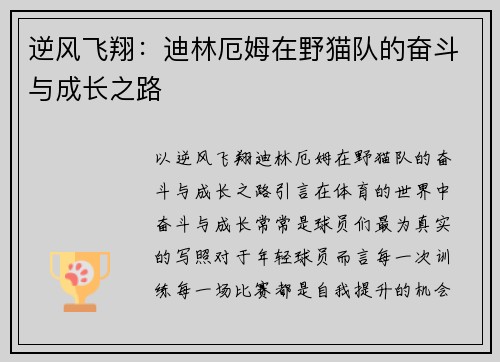 逆风飞翔：迪林厄姆在野猫队的奋斗与成长之路

以逆风飞翔迪林厄姆在野猫队的奋斗与成长之路引言在体育的世界中奋斗与成长常常是球员们最为真实的写照对于年轻球员而言每一次训练每一场比赛都是自我提升的机会